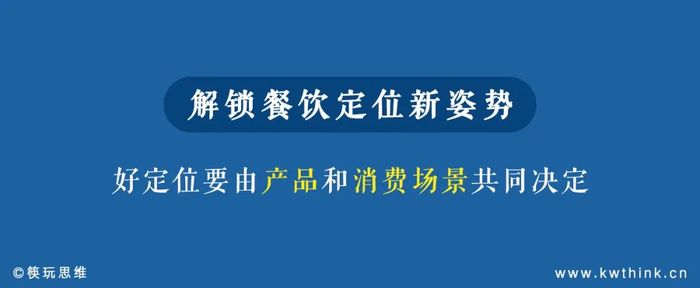 解锁餐饮定位新姿势

好定位要由产品和消费场景共同决定

©筷玩思维

www.kwthink.cn